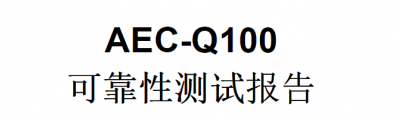 AEC-Q100
可靠性测试报告